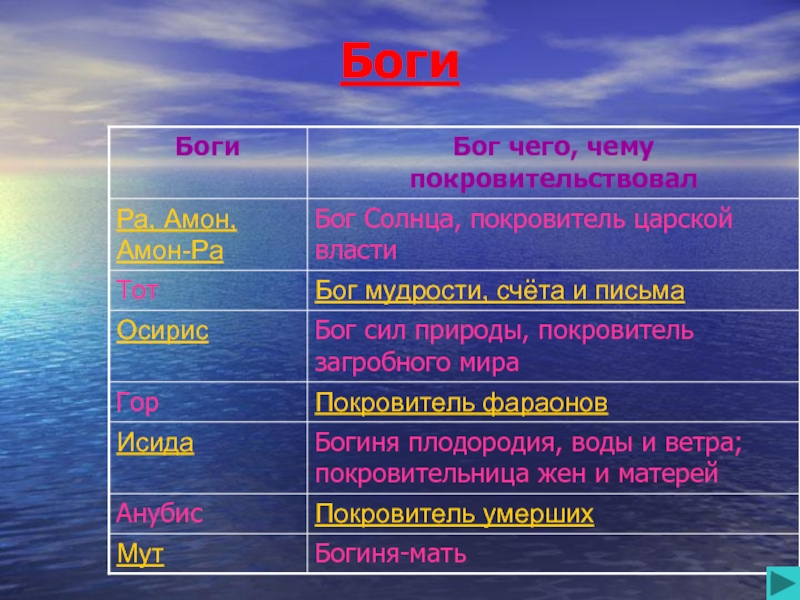 Боги

| Боги | Бог чего, чему покровительствовал |
|---|---|
| Ра, Амон, Амон-Ра | Бог Солнца, покровитель царской власти |
| Тот | Бог мудрости, счёта и письма |
| Осирис | Бог сил природы, покровитель загробного мира |
| Гор | Покровитель фараонов |
| Исида | Богиня плодородия, воды и ветра; покровительница жен и матерей |
| Анубис | Покровитель умерших |
| Мут | Богиня-мать |